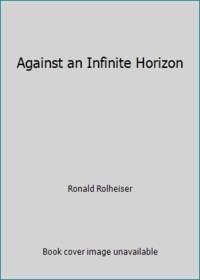 Against an Infinite Horizon

Ronald Rolheiser

Book cover image unavailable